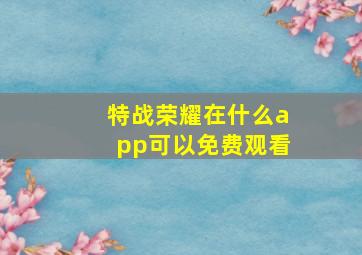 特战荣耀在什么app可以免费观看